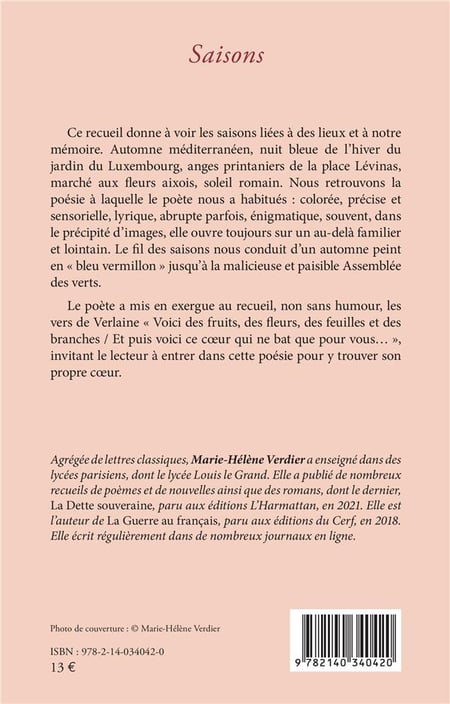 Saisons

Ce recueil donne à voir les saisons liées à des lieux et à notre mémoire. Automne méditerranéen, nuit bleue de l'hiver du jardin du Luxembourg, anges printaniers de la place Lévinas, marché aux fleurs aixois, soleil romain. Nous retrouvons la poésie à laquelle le poète nous a habitués : colorée, précise et sensorielle, lyrique, abrupte parfois, énigmatique, souvent, dans le précipité d'images, elle ouvre toujours sur un au-delà familier et lointain. Le fil des saisons nous conduit d'un automne peint en « bleu vermillon » jusqu'à la malicieuse et paisible Assemblée des verts.

Le poète a mis en exergue au recueil, non sans humour, les vers de Verlaine « Voici des fruits, des fleurs, des feuilles et des branches / Et puis voici ce cœur qui ne bat que pour vous… », invitant le lecteur à entrer dans cette poésie pour y trouver son propre cœur.

Agrégée de lettres classiques, Marie-Hélène Verdier a enseigné dans des lycées parisiens, dont le lycée Louis le Grand. Elle a publié de nombreux recueils de poèmes et de nouvelles ainsi que des romans, dont le dernier, La Dette souveraine, paru aux éditions L'Harmattan, en 2021. Elle est l'auteur de La Guerre au français, paru aux éditions du Cerf, en 2018. Elle écrit régulièrement dans de nombreux journaux en ligne.

Photo de couverture : © Marie-Hélène Verdier

ISBN : 978-2-14-034042-0
13 €

9 782140 340420